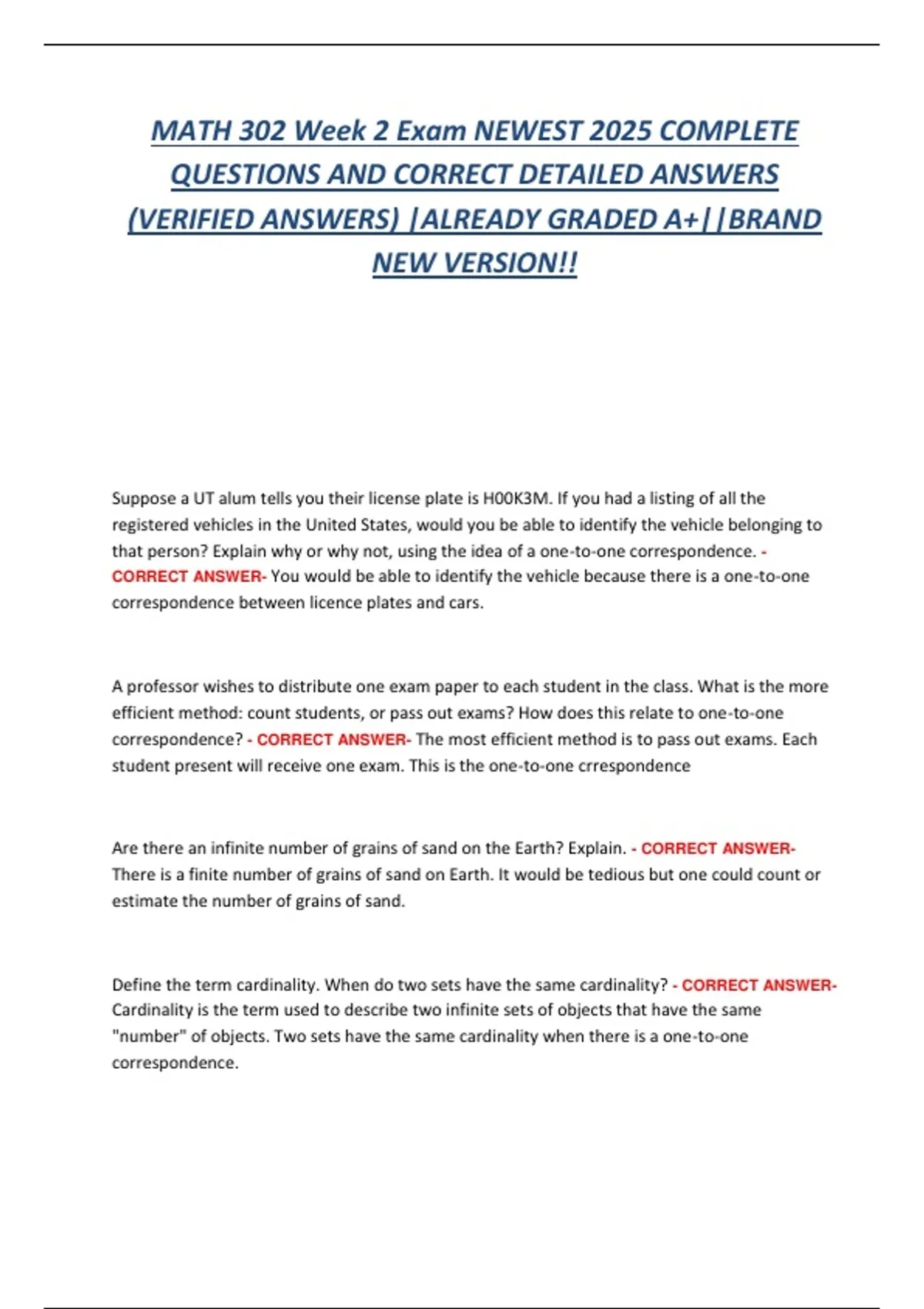 MATH 302 Week 2 Exam NEWEST 2025 COMPLETE QUESTIONS AND CORRECT DETAILED ANSWERS (VERIFIED ANSWERS) |ALREADY GRADED A+||BRAND NEW VERSION!!

Suppose a UT alum tells you their license plate is H00K3M. If you had a listing of all the registered vehicles in the United States, would you be able to identify the vehicle belonging to that person? Explain why or why not, using the idea of a one-to-one correspondence. - CORRECT ANSWER- You would be able to identify the vehicle because there is a one-to-one correspondence between licence plates and cars.

A professor wishes to distribute one exam paper to each student in the class. What is the more efficient method: count students, or pass out exams? How does this relate to one-to-one correspondence? - CORRECT ANSWER- The most efficient method is to pass out exams. Each student present will receive one exam. This is the one-to-one crrespondence

Are there an infinite number of grains of sand on the Earth? Explain. - CORRECT ANSWER- There is a finite number of grains of sand on Earth. It would be tedious but one could count or estimate the number of grains of sand.

Define the term cardinality. When do two sets have the same cardinality? - CORRECT ANSWER- Cardinality is the term used to describe two infinite sets of objects that have the same "number" of objects. Two sets have the same cardinality when there is a one-to-one correspondence.